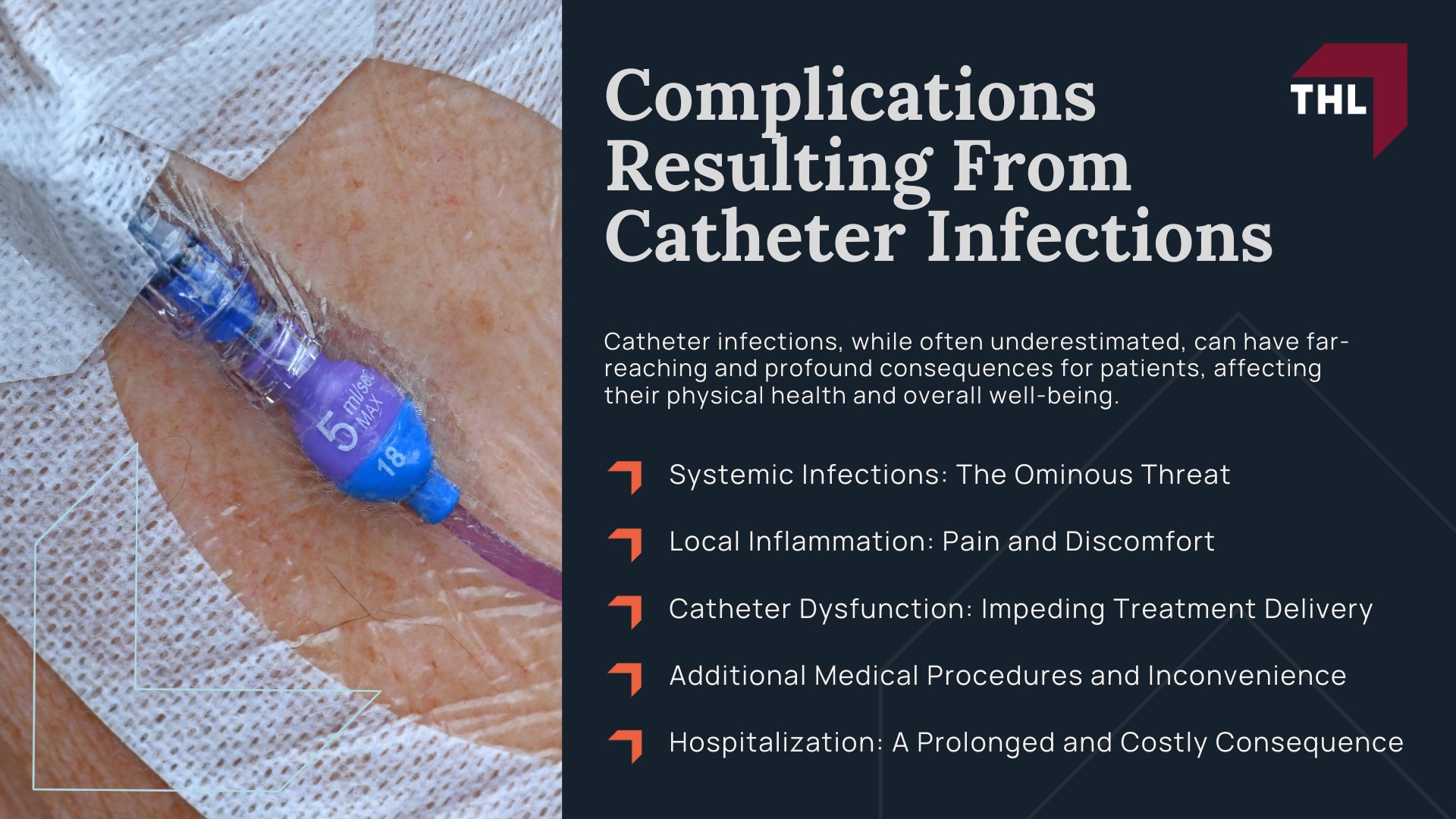 5 ml/sec MAX

18

Complications Resulting From Catheter Infections

THL

Catheter infections, while often underestimated, can have far-reaching and profound consequences for patients, affecting their physical health and overall well-being.

Systemic Infections: The Ominous Threat

Local Inflammation: Pain and Discomfort

Catheter Dysfunction: Impeding Treatment Delivery

Additional Medical Procedures and Inconvenience

Hospitalization: A Prolonged and Costly Consequence